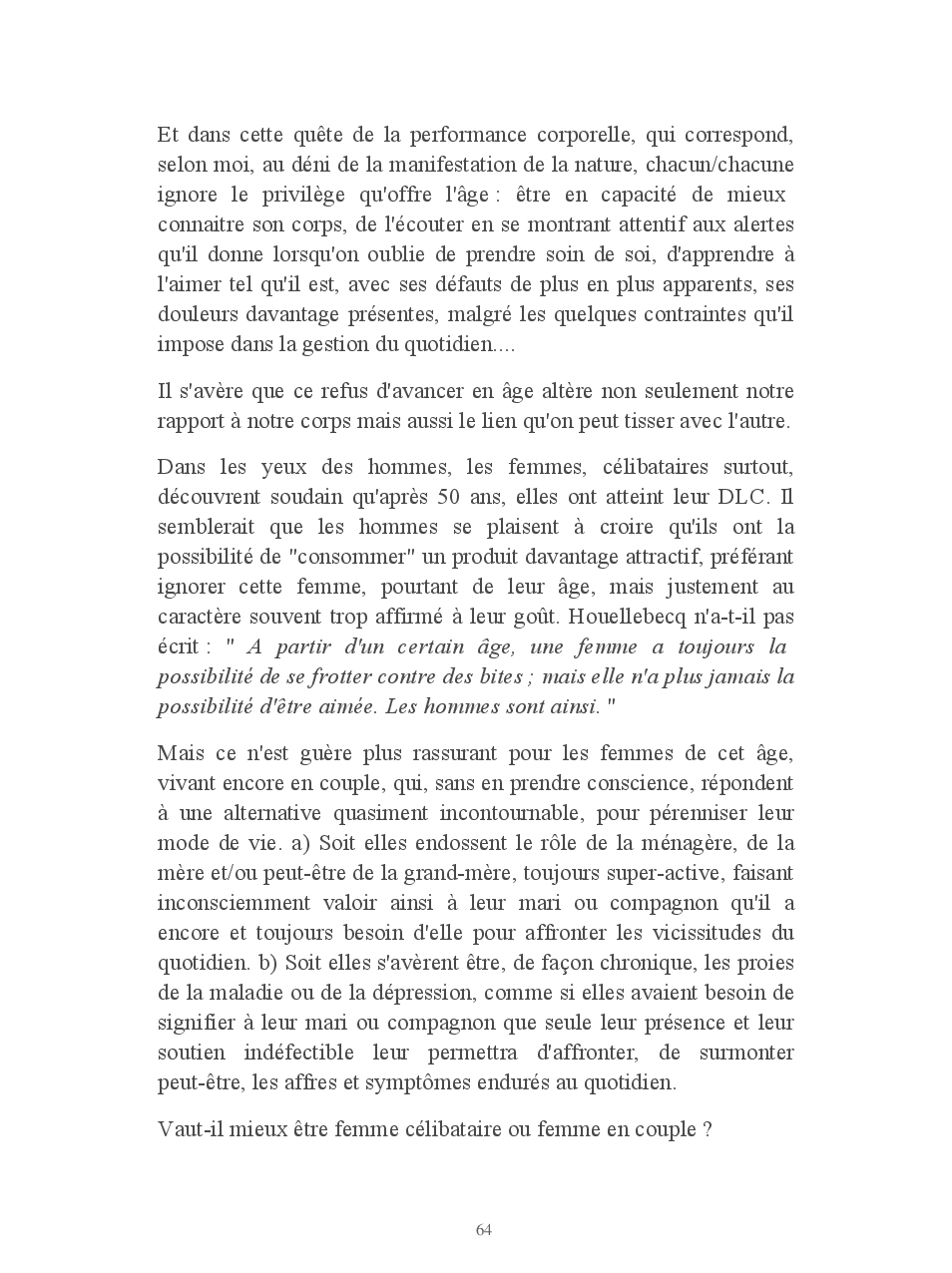 Et dans cette quête de la performance corporelle, qui correspond, selon moi, au déni de la manifestation de la nature, chacun/chacune ignore le privilège qu'offre l'âge : être en capacité de mieux connaitre son corps, de l'écouter en se montrant attentif aux alertes qu'il donne lorsqu'on oublie de prendre soin de soi, d'apprendre à l'aimer tel qu'il est, avec ses défauts de plus en plus apparents, ses douleurs davantage présentes, malgré les quelques contraintes qu'il impose dans la gestion du quotidien....

Il s'avère que ce refus d'avancer en âge altère non seulement notre rapport à notre corps mais aussi le lien qu'on peut tisser avec l'autre.

Dans les yeux des hommes, les femmes, célibataires surtout, découvrent soudain qu'après 50 ans, elles ont atteint leur DLC. Il semblerait que les hommes se plaisent à croire qu'ils ont la possibilité de "consommer" un produit davantage attractif, préférant ignorer cette femme, pourtant de leur âge, mais justement au caractère souvent trop affirmé à leur goût. Houellebecq n'a-t-il pas écrit : " A partir d'un certain âge, une femme a toujours la possibilité de se frotter contre des bites ; mais elle n'a plus jamais la possibilité d'être aimée. Les hommes sont ainsi. "

Mais ce n'est guère plus rassurant pour les femmes de cet âge, vivant encore en couple, qui, sans en prendre conscience, répondent à une alternative quasiment incontournable, pour pérenniser leur mode de vie. a) Soit elles endossent le rôle de la ménagère, de la mère et/ou peut-être de la grand-mère, toujours super-active, faisant inconsciemment valoir ainsi à leur mari ou compagnon qu'il a encore et toujours besoin d'elle pour affronter les vicissitudes du quotidien. b) Soit elles s'avèrent être, de façon chronique, les proies de la maladie ou de la dépression, comme si elles avaient besoin de signifier à leur mari ou compagnon que seule leur présence et leur soutien indéfectible leur permettra d'affronter, de surmonter peut-être, les affres et symptômes endurés au quotidien.

Vaut-il mieux être femme célibataire ou femme en couple ?

64